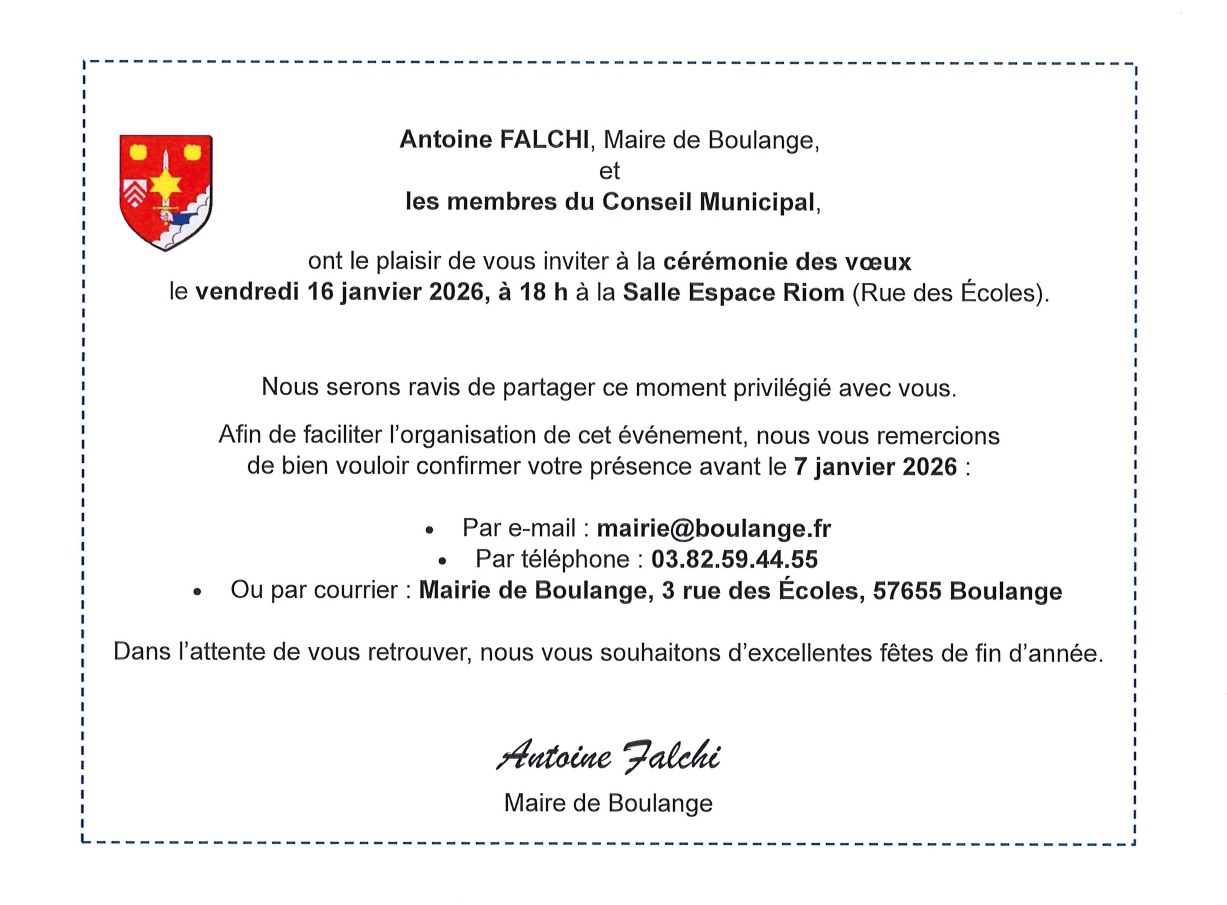 Antoine FALCHI, Maire de Boulange,
et
les membres du Conseil Municipal,

ont le plaisir de vous inviter à la cérémonie des vœux
le vendredi 16 janvier 2026, à 18 h à la Salle Espace Riom (Rue des Écoles).

Nous serons ravis de partager ce moment privilégié avec vous.

Afin de faciliter l'organisation de cet événement, nous vous remercions de bien vouloir confirmer votre présence avant le 7 janvier 2026 :

• Par e-mail : mairie@boulange.fr
• Par téléphone : 03.82.59.44.55
• Ou par courrier : Mairie de Boulange, 3 rue des Écoles, 57655 Boulange

Dans l'attente de vous retrouver, nous vous souhaitons d'excellentes fêtes de fin d'année.

Antoine Falchi
Maire de Boulange